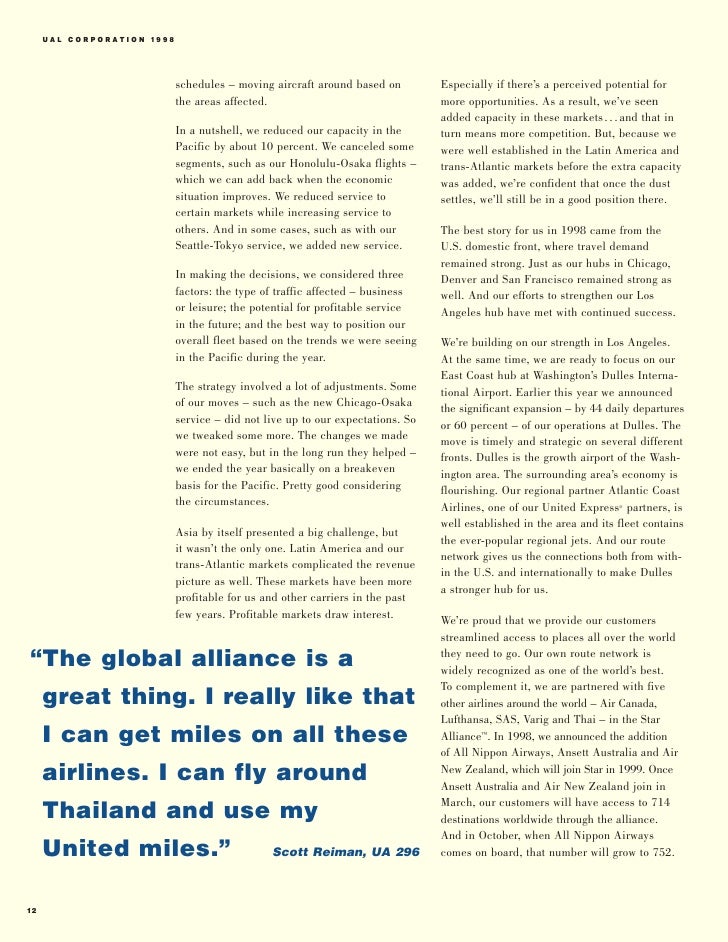 UAL CORPORATION 1998

schedules – moving aircraft around based on the areas affected.

In a nutshell, we reduced our capacity in the Pacific by about 10 percent. We canceled some segments, such as our Honolulu-Osaka flights – which we can add back when the economic situation improves. We reduced service to certain markets while increasing service to others. And in some cases, such as with our Seattle-Tokyo service, we added new service.

In making the decisions, we considered three factors: the type of traffic affected – business or leisure; the potential for profitable service in the future; and the best way to position our overall fleet based on the trends we were seeing in the Pacific during the year.

The strategy involved a lot of adjustments. Some of our moves – such as the new Chicago-Osaka service – did not live up to our expectations. So we tweaked some more. The changes we made were not easy, but in the long run they helped – we ended the year basically on a breakeven basis for the Pacific. Pretty good considering the circumstances.

Asia by itself presented a big challenge, but it wasn't the only one. Latin America and our trans-Atlantic markets complicated the revenue picture as well. These markets have been more profitable for us and other carriers in the past few years. Profitable markets draw interest.

"The global alliance is a great thing. I really like that I can get miles on all these airlines. I can fly around Thailand and use my United miles." Scott Reiman, UA 296

Especially if there's a perceived potential for more opportunities. As a result, we've seen added capacity in these markets…and that in turn means more competition. But, because we were well established in the Latin America and trans-Atlantic markets before the extra capacity was added, we're confident that once the dust settles, we'll still be in a good position there.

The best story for us in 1998 came from the U.S. domestic front, where travel demand remained strong. Just as our hubs in Chicago, Denver and San Francisco remained strong as well. And our efforts to strengthen our Los Angeles hub have met with continued success.

We're building on our strength in Los Angeles. At the same time, we are ready to focus on our East Coast hub at Washington's Dulles International Airport. Earlier this year we announced the significant expansion – by 44 daily departures or 60 percent – of our operations at Dulles. The move is timely and strategic on several different fronts. Dulles is the growth airport of the Washington area. The surrounding area's economy is flourishing. Our regional partner Atlantic Coast Airlines, one of our United Express® partners, is well established in the area and its fleet contains the ever-popular regional jets. And our route network gives us the connections both from within the U.S. and internationally to make Dulles a stronger hub for us.

We're proud that we provide our customers streamlined access to places all over the world they need to go. Our own route network is widely recognized as one of the world's best. To complement it, we are partnered with five other airlines around the world – Air Canada, Lufthansa, SAS, Varig and Thai – in the Star Alliance™. In 1998, we announced the addition of All Nippon Airways, Ansett Australia and Air New Zealand, which will join Star in 1999. Once Ansett Australia and Air New Zealand join in March, our customers will have access to 714 destinations worldwide through the alliance. And in October, when All Nippon Airways comes on board, that number will grow to 752.

12